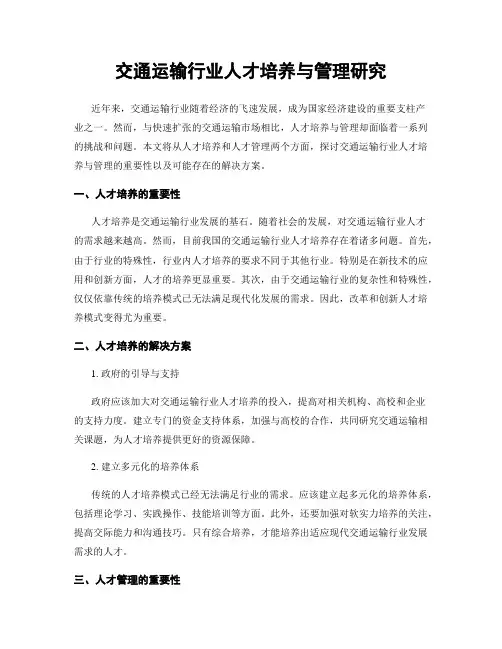 交通运输行业人才培养与管理研究

近年来，交通运输行业随着经济的飞速发展，成为国家经济建设的重要支柱产业之一。然而，与快速扩张的交通运输市场相比，人才培养与管理却面临着一系列的挑战和问题。本文将从人才培养和人才管理两个方面，探讨交通运输行业人才培养与管理的重要性以及可能存在的解决方案。

一、人才培养的重要性

人才培养是交通运输行业发展的基石。随着社会的发展，对交通运输行业人才的需求越来越高。然而，目前我国的交通运输行业人才培养存在着诸多问题。首先，由于行业的特殊性，行业内人才培养的要求不同于其他行业。特别是在新技术的应用和创新方面，人才的培养更显重要。其次，由于交通运输行业的复杂性和特殊性，仅仅依靠传统的培养模式已无法满足现代化发展的需求。因此，改革和创新人才培养模式变得尤为重要。

二、人才培养的解决方案

1. 政府的引导与支持

政府应该加大对交通运输行业人才培养的投入，提高对相关机构、高校和企业的支持力度。建立专门的资金支持体系，加强与高校的合作，共同研究交通运输相关课题，为人才培养提供更好的资源保障。

2. 建立多元化的培养体系

传统的人才培养模式已经无法满足行业的需求。应该建立起多元化的培养体系，包括理论学习、实践操作、技能培训等方面。此外，还要加强对软实力培养的关注，提高交际能力和沟通技巧。只有综合培养，才能培养出适应现代交通运输行业发展需求的人才。

三、人才管理的重要性